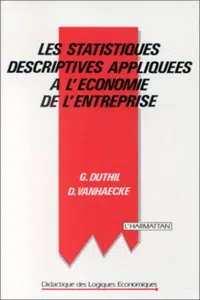 LES STATISTIQUES DESCRIPTIVES APPLIQUEES A L'ECONOMIE DE L'ENTREPRISE

G. DUTHIL
D. VANHAECKE

L'HARMATTAN

Didactique des Logiques Economiques